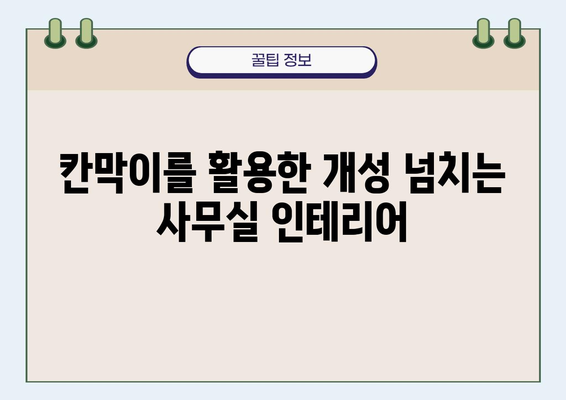 꿀팁 정보

칸막이를 활용한 개성 넘치는 사무실 인테리어